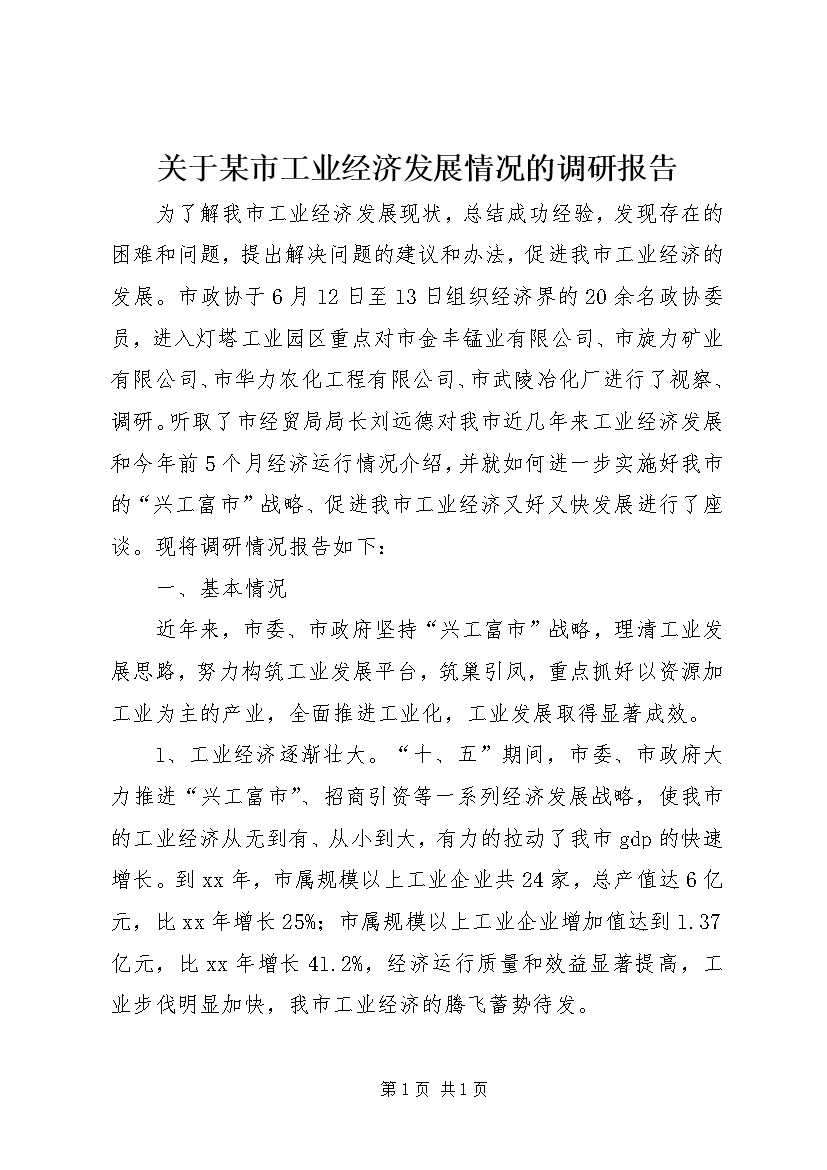 关于某市工业经济发展情况的调研报告

为了解我市工业经济发展现状，总结成功经验，发现存在的困难和问题，提出解决问题的建议和办法，促进我市工业经济的发展。市政协于6月12日至13日组织经济界的20余名政协委员，进入灯塔工业园区重点对市金丰锰业有限公司、市旋力矿业有限公司、市华力农化工程有限公司、市武陵冶化厂进行了视察、调研。听取了市经贸局局长刘远德对我市近几年来工业经济发展和今年前5个月经济运行情况介绍，并就如何进一步实施好我市的“兴工富市”战略、促进我市工业经济又好又快发展进行了座谈。现将调研情况报告如下：

一、基本情况

近年来，市委、市政府坚持“兴工富市”战略，理清工业发展思路，努力构筑工业发展平台，筑巢引凤，重点抓好以资源加工业为主的产业，全面推进工业化，工业发展取得显著成效。

1、工业经济逐渐壮大。“十、五”期间，市委、市政府大力推进“兴工富市”、招商引资等一系列经济发展战略，使我市的工业经济从无到有、从小到大，有力的拉动了我市gdp的快速增长。到xx年，市属规模以上工业企业共24家，总产值达6亿元，比xx年增长25%；市属规模以上工业企业增加值达到1.37亿元，比xx年增长41.2%，经济运行质量和效益显著提高，工业步伐明显加快，我市工业经济的腾飞蓄势待发。

第1页 共1页